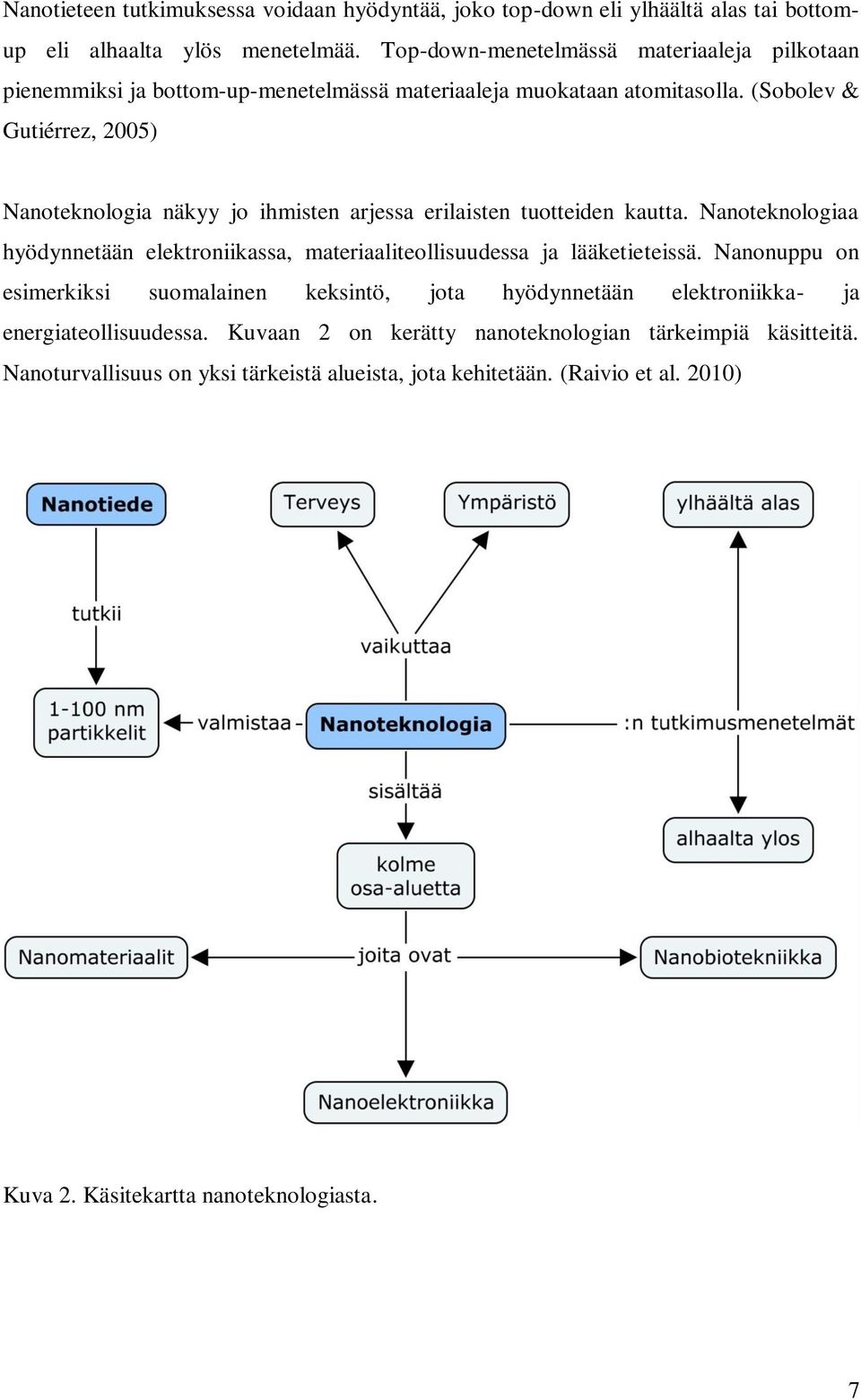 Nanotieteen tutkimuksessa voidaan hyödyntää, joko top-down eli ylhäältä alas tai bottom-up eli alhaalta ylös menetelmää. Top-down-menetelmässä materiaaleja pilkotaan pienemmiksi ja bottom-up-menetelmässä materiaaleja muokataan atomitasolla. (Sobolev & Gutiérrez, 2005)

Nanoteknologia näkyy jo ihmisten arjessa erilaisten tuotteiden kautta. Nanoteknologiaa hyödynnetään elektroniikassa, materiaaliteollisuudessa ja lääketieteissä. Nanonuppu on esimerkiksi suomalainen keksintö, jota hyödynnetään elektroniikka- ja energiateollisuudessa. Kuvaan 2 on kerätty nanoteknologian tärkeimpiä käsitteitä. Nanoturvallisuus on yksi tärkeistä alueista, jota kehitetään. (Raivio et al. 2010)

Nanotiede

Terveys

Ympäristö

ylhäältä alas

tutkii

vaikuttaa

1-100 nm partikkelit

valmistaa

Nanoteknologia

:n tutkimusmenetelmät

sisältää

alhaalta ylos

kolme osa-aluetta

Nanomateriaalit

joita ovat

Nanobiotekniikka

Nanoelektroniikka

Kuva 2. Käsitekartta nanoteknologiasta.

7